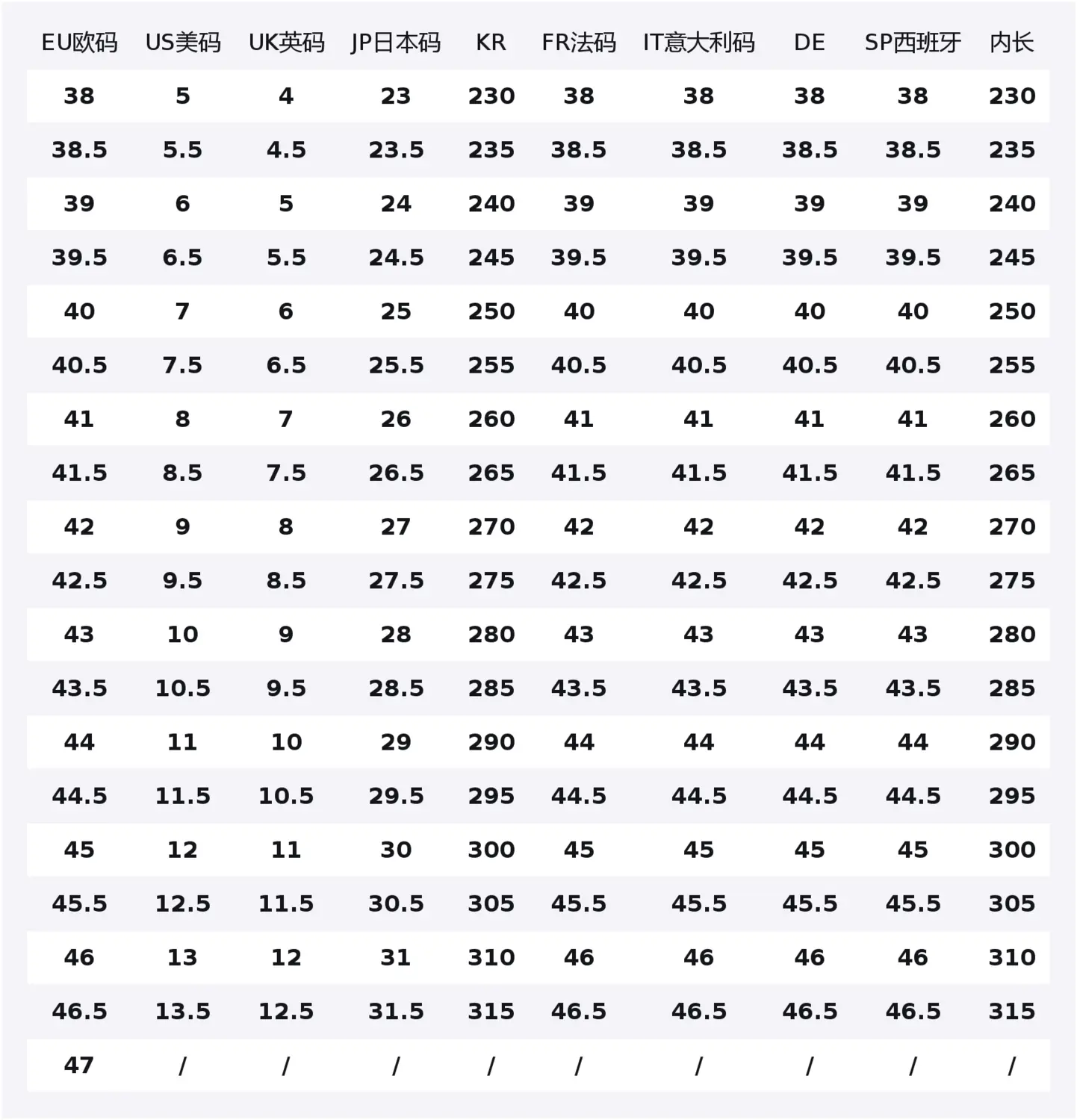 | EU欧码 | US美码 | UK英码 | JP日本码 | KR | FR法码 | IT意大利码 | DE | SP西班牙 | 内长 |
|---|---|---|---|---|---|---|---|---|---|
| 38 | 5 | 4 | 23 | 230 | 38 | 38 | 38 | 38 | 230 |
| 38.5 | 5.5 | 4.5 | 23.5 | 235 | 38.5 | 38.5 | 38.5 | 38.5 | 235 |
| 39 | 6 | 5 | 24 | 240 | 39 | 39 | 39 | 39 | 240 |
| 39.5 | 6.5 | 5.5 | 24.5 | 245 | 39.5 | 39.5 | 39.5 | 39.5 | 245 |
| 40 | 7 | 6 | 25 | 250 | 40 | 40 | 40 | 40 | 250 |
| 40.5 | 7.5 | 6.5 | 25.5 | 255 | 40.5 | 40.5 | 40.5 | 40.5 | 255 |
| 41 | 8 | 7 | 26 | 260 | 41 | 41 | 41 | 41 | 260 |
| 41.5 | 8.5 | 7.5 | 26.5 | 265 | 41.5 | 41.5 | 41.5 | 41.5 | 265 |
| 42 | 9 | 8 | 27 | 270 | 42 | 42 | 42 | 42 | 270 |
| 42.5 | 9.5 | 8.5 | 27.5 | 275 | 42.5 | 42.5 | 42.5 | 42.5 | 275 |
| 43 | 10 | 9 | 28 | 280 | 43 | 43 | 43 | 43 | 280 |
| 43.5 | 10.5 | 9.5 | 28.5 | 285 | 43.5 | 43.5 | 43.5 | 43.5 | 285 |
| 44 | 11 | 10 | 29 | 290 | 44 | 44 | 44 | 44 | 290 |
| 44.5 | 11.5 | 10.5 | 29.5 | 295 | 44.5 | 44.5 | 44.5 | 44.5 | 295 |
| 45 | 12 | 11 | 30 | 300 | 45 | 45 | 45 | 45 | 300 |
| 45.5 | 12.5 | 11.5 | 30.5 | 305 | 45.5 | 45.5 | 45.5 | 45.5 | 305 |
| 46 | 13 | 12 | 31 | 310 | 46 | 46 | 46 | 46 | 310 |
| 46.5 | 13.5 | 12.5 | 31.5 | 315 | 46.5 | 46.5 | 46.5 | 46.5 | 315 |
| 47 | / | / | / | / | / | / | / | / | / |